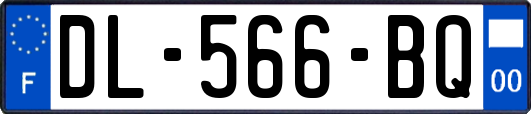 F
DL-566-BQ
00